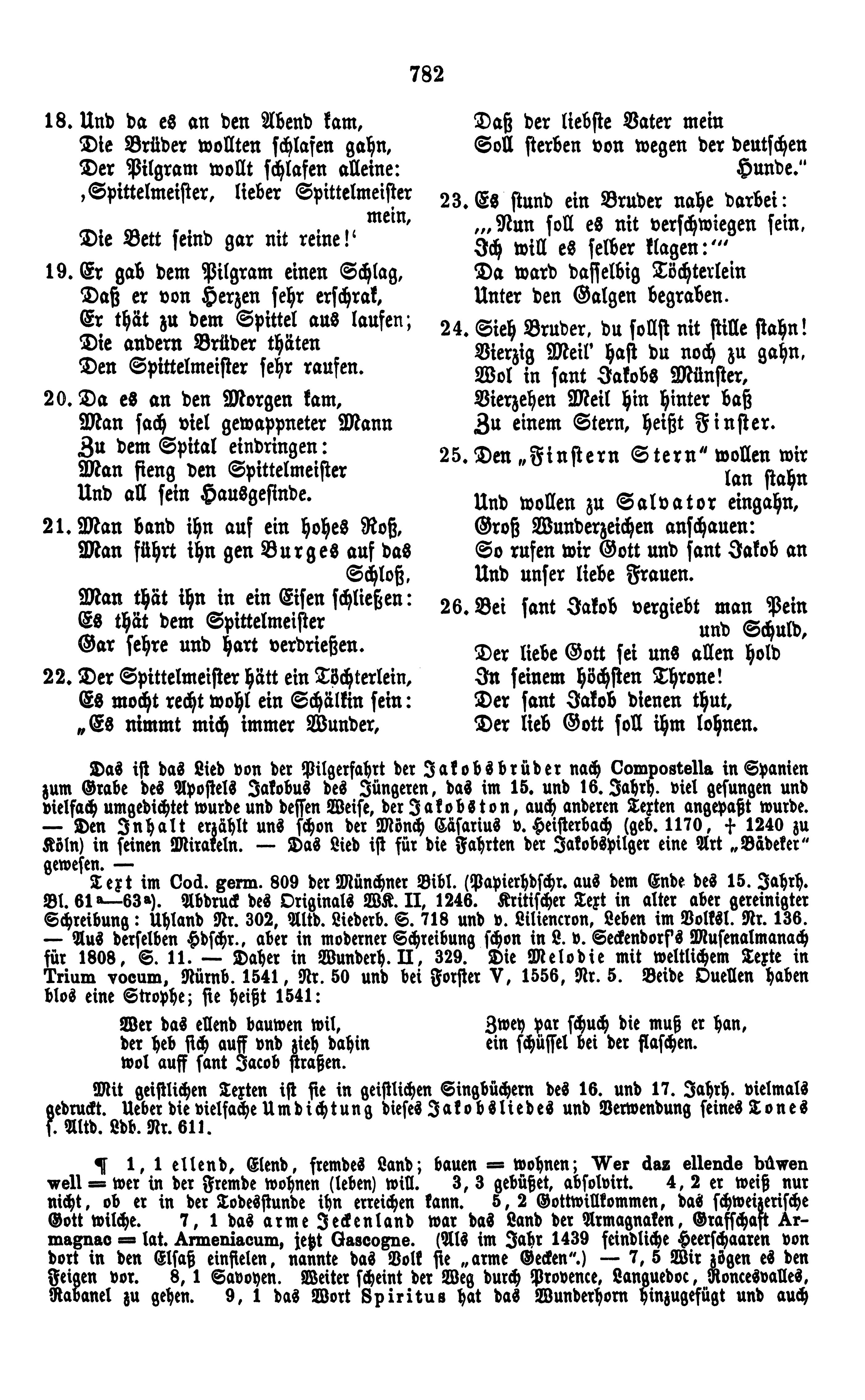 782

18. Und da es an den Abend kam,
Die Brüder wollten schlafen gahn,
Der Pilgram wollt schlafen alleine:
‚Spittelmeister, lieber Spittelmeister mein,
Die Bett seind gar nit reine!‘

19. Er gab dem Pilgram einen Schlag,
Daß er von Herzen sehr erschrak,
Er thät zu dem Spittel aus laufen;
Die andern Brüder thäten
Den Spittelmeister sehr raufen.

20. Da es an den Morgen kam,
Man sach viel gewappneter Mann
Zu dem Spital eindringen:
Man fieng den Spittelmeister
Und all sein Hausgesinde.

21. Man band ihn auf ein hohes Roß,
Man führt ihn gen Burges auf das Schloß,
Man thät ihn in ein Eisen schließen:
Es thät dem Spittelmeister
Gar sehre und hart verdrießen.

22. Der Spittelmeister hätt ein Töchterlein,
Es mocht recht wohl ein Schälkin sein:
„Es nimmt mich immer Wunder,
Daß der liebste Vater mein
Soll sterben von wegen der deutschen Hunde.“

23. Es stund ein Bruder nahe darbei:
„‚Nun soll es nit verschwiegen sein,
Ich will es selber klagen:‘“
Da ward dasselbig Töchterlein
Unter den Galgen begraben.

24. Sieh Bruder, du sollst nit stille stahn!
Vierzig Meil' hast du noch zu gahn,
Wol in sant Jakobs Münster,
Vierzehen Meil hin hinter baß
Zu einem Stern, heißt Finster.

25. Den „Finstern Stern“ wollen wir lan stahn
Und wollen zu Salvator eingahn,
Groß Wunderzeichen anschauen:
So rufen wir Gott und sant Jakob an
Und unser liebe Frauen.

26. Bei sant Jakob vergiebt man Pein und Schuld,
Der liebe Gott sei uns allen hold
In seinem höchsten Throne!
Der sant Jakob dienen thut,
Der lieb Gott soll ihm lohnen.

Das ist das Lied von der Pilgerfahrt der Jakobsbrüder nach Compostella in Spanien zum Grabe des Apostels Jakobus des Jüngeren, das im 15. und 16. Jahrh. viel gesungen und vielfach umgedichtet wurde und dessen Weise, der Jakobston, auch anderen Texten angepaßt wurde. — Den Inhalt erzählt uns schon der Mönch Cäsarius v. Heisterbach (geb. 1170, † 1240 zu Köln) in seinen Mirakeln. — Das Lied ist für die Fahrten der Jakobspilger eine Art „Bädeker“ gewesen. —

Text im Cod. germ. 809 der Münchner Bibl. (Papierhdschr. aus dem Ende des 15. Jahrh. Bl. 61ᵃ—63ᵃ). Abdruck des Originals WK. II, 1246. Kritischer Text in alter aber gereinigter Schreibung: Uhland Nr. 302, Altd. Liederb. S. 718 und v. Liliencron, Leben im Volksl. Nr. 136. — Aus derselben Hdschr., aber in moderner Schreibung schon in L. v. Seckendorf's Musenalmanach für 1808, S. 11. — Daher in Wunderh. II, 329. Die Melodie mit weltlichem Texte in Trium vocum, Nürnb. 1541, Nr. 50 und bei Forster V, 1556, Nr. 5. Beide Quellen haben blos eine Strophe; sie heißt 1541:

Wer das ellend bauwen wil,
der heb sich auff vnd zieh dahin
wol auff sant Jacob straßen.
Zwey par schuch die muß er han,
ein schüssel bei der flaschen.

Mit geistlichen Texten ist sie in geistlichen Singbüchern des 16. und 17. Jahrh. vielmals gedruckt. Ueber die vielfache Umdichtung dieses Jakobsliedes und Verwendung seines Tones s. Altd. Ldb. Nr. 611.

¶ 1, 1 ellend, Elend, fremdes Land; bauen = wohnen; Wer daz ellende bůwen well = wer in der Fremde wohnen (leben) will. 3, 3 gebüßet, absolvirt. 4, 2 er weiß nur nicht, ob er in der Todesstunde ihn erreichen kann. 5, 2 Gottwillkommen, das schweizerische Gott wilche. 7, 1 das arme Jeckenland war das Land der Armagnaken, Grafschaft Armagnac = lat. Armeniacum, jetzt Gascogne. (Als im Jahr 1439 feindliche Heerschaaren von dort in den Elsaß einfielen, nannte das Volk sie „arme Gecken“.) — 7, 5 Wir zögen es den Feigen vor. 8, 1 Savoyen. Weiter scheint der Weg durch Provence, Languedoc, Roncesvalles, Rabanel zu gehen. 9, 1 das Wort Spiritus hat das Wunderhorn hinzugefügt und auch